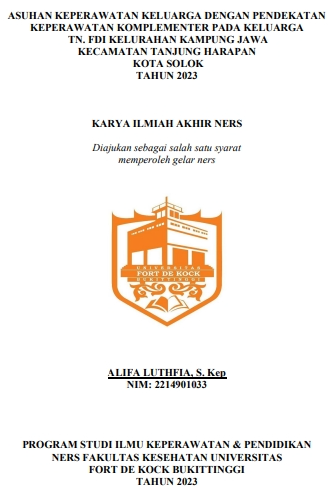 ASUHAN KEPERAWATAN KELUARGA DENGAN PENDEKATAN KEPERAWATAN KOMPLEMENTER PADA KELUARGA TN. FDI KELURAHAN KAMPUNG JAWA KECAMATAN TANJUNG HARAPAN KOTA SOLOK TAHUN 2023

KARYA ILMIAH AKHIR NERS

Diajukan sebagai salah satu syarat memperoleh gelar ners

UNIVERSITAS
FORT DE KOCK
BUKITTINGGI

ALIFA LUTHFIA, S. Kep
NIM: 2214901033

PROGRAM STUDI ILMU KEPERAWATAN & PENDIDIKAN NERS FAKULTAS KESEHATAN UNIVERSITAS FORT DE KOCK BUKITTINGGI
TAHUN 2023